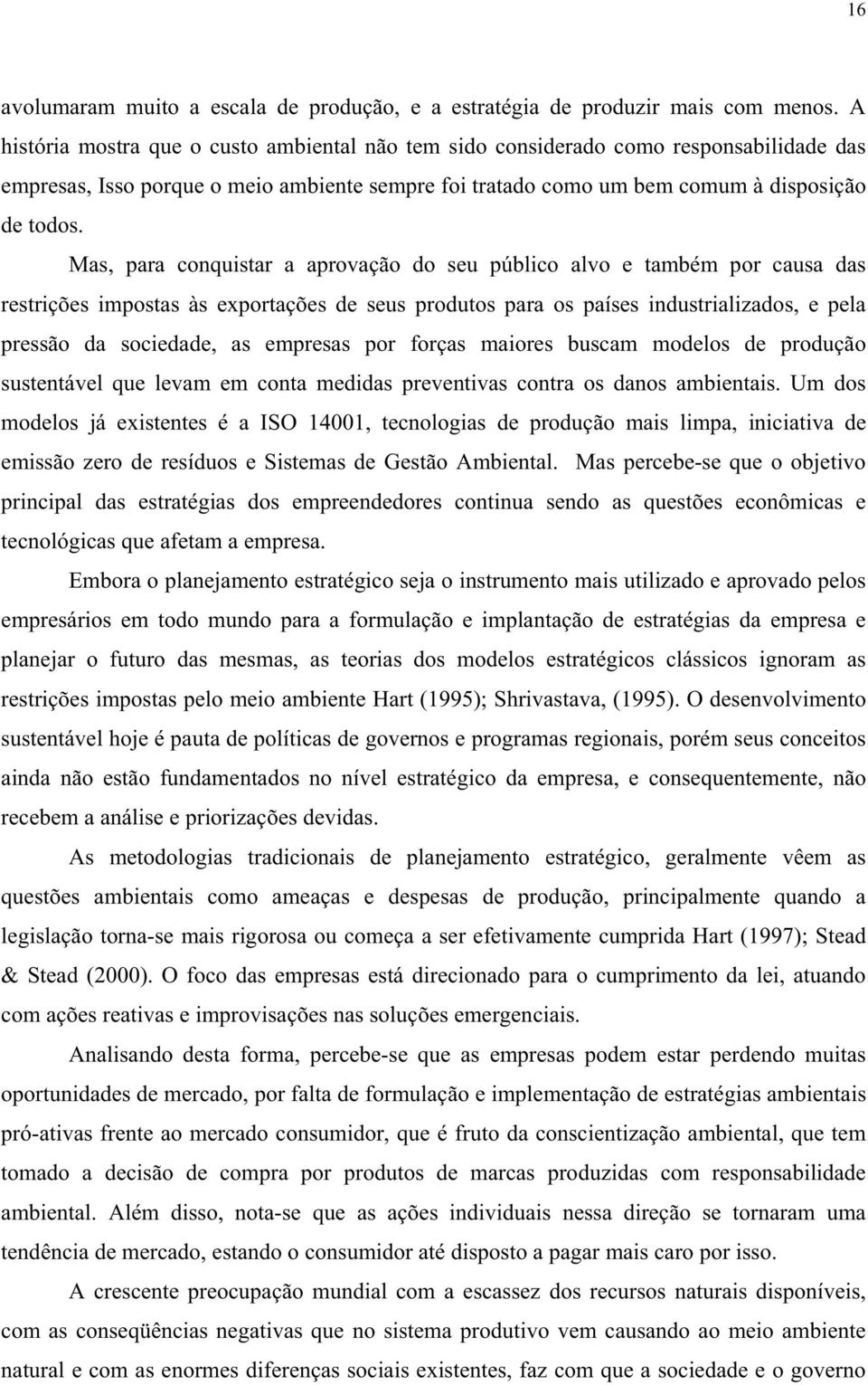 16

avolumaram muito a escala de produção, e a estratégia de produzir mais com menos. A história mostra que o custo ambiental não tem sido considerado como responsabilidade das empresas, Isso porque o meio ambiente sempre foi tratado como um bem comum à disposição de todos.

Mas, para conquistar a aprovação do seu público alvo e também por causa das restrições impostas às exportações de seus produtos para os países industrializados, e pela pressão da sociedade, as empresas por forças maiores buscam modelos de produção sustentável que levam em conta medidas preventivas contra os danos ambientais. Um dos modelos já existentes é a ISO 14001, tecnologias de produção mais limpa, iniciativa de emissão zero de resíduos e Sistemas de Gestão Ambiental. Mas percebe-se que o objetivo principal das estratégias dos empreendedores continua sendo as questões econômicas e tecnológicas que afetam a empresa.

Embora o planejamento estratégico seja o instrumento mais utilizado e aprovado pelos empresários em todo mundo para a formulação e implantação de estratégias da empresa e planejar o futuro das mesmas, as teorias dos modelos estratégicos clássicos ignoram as restrições impostas pelo meio ambiente Hart (1995); Shrivastava, (1995). O desenvolvimento sustentável hoje é pauta de políticas de governos e programas regionais, porém seus conceitos ainda não estão fundamentados no nível estratégico da empresa, e consequentemente, não recebem a análise e priorizações devidas.

As metodologias tradicionais de planejamento estratégico, geralmente vêem as questões ambientais como ameaças e despesas de produção, principalmente quando a legislação torna-se mais rigorosa ou começa a ser efetivamente cumprida Hart (1997); Stead & Stead (2000). O foco das empresas está direcionado para o cumprimento da lei, atuando com ações reativas e improvisações nas soluções emergenciais.

Analisando desta forma, percebe-se que as empresas podem estar perdendo muitas oportunidades de mercado, por falta de formulação e implementação de estratégias ambientais pró-ativas frente ao mercado consumidor, que é fruto da conscientização ambiental, que tem tomado a decisão de compra por produtos de marcas produzidas com responsabilidade ambiental. Além disso, nota-se que as ações individuais nessa direção se tornaram uma tendência de mercado, estando o consumidor até disposto a pagar mais caro por isso.

A crescente preocupação mundial com a escassez dos recursos naturais disponíveis, com as conseqüências negativas que no sistema produtivo vem causando ao meio ambiente natural e com as enormes diferenças sociais existentes, faz com que a sociedade e o governo